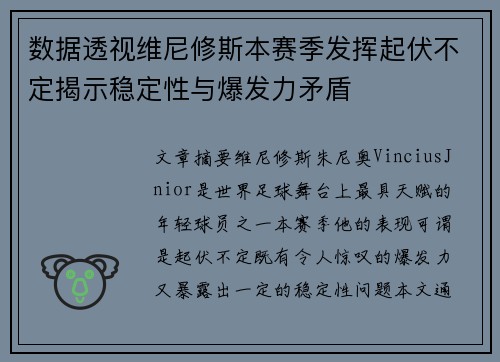 数据透视维尼修斯本赛季发挥起伏不定揭示稳定性与爆发力矛盾

文章摘要维尼修斯朱尼奥ViniciusJnior是世界足球舞台上最具天赋的年轻球员之一本赛季他的表现可谓是起伏不定既有令人惊叹的爆发力又暴露出一定的稳定性问题本文通